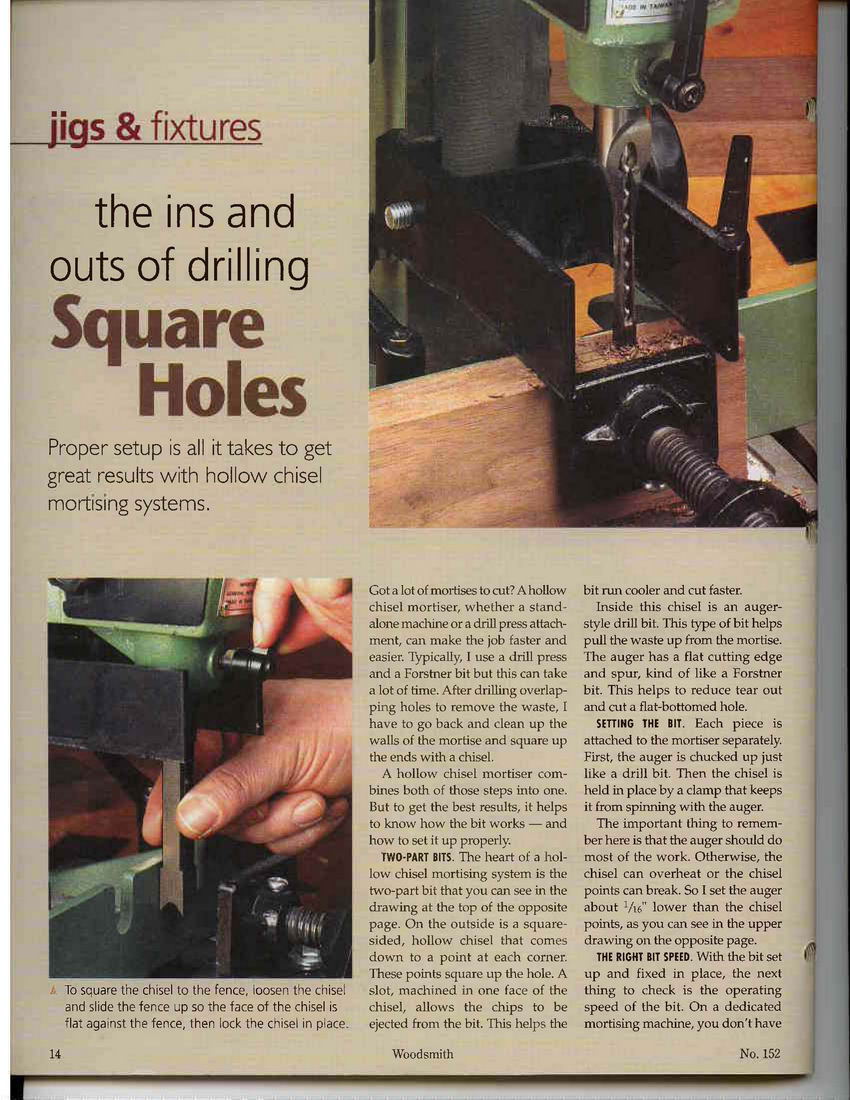 jigs & fixtures

the ins and outs of drilling Square Holes

Proper setup is all it takes to get great results with hollow chisel mortising systems.

▲ To square the chisel to the fence, loosen the chisel and slide the fence up so the face of the chisel is flat against the fence, then lock the chisel in place.

Got a lot of mortises to cut? A hollow chisel mortiser, whether a stand-alone machine or a drill press attachment, can make the job faster and easier. Typically, I use a drill press and a Forstner bit but this can take a lot of time. After drilling overlapping holes to remove the waste, I have to go back and clean up the walls of the mortise and square up the ends with a chisel.

A hollow chisel mortiser combines both of those steps into one. But to get the best results, it helps to know how the bit works — and how to set it up properly.

TWO-PART BITS. The heart of a hollow chisel mortising system is the two-part bit that you can see in the drawing at the top of the opposite page. On the outside is a square-sided, hollow chisel that comes down to a point at each corner. These points square up the hole. A slot, machined in one face of the chisel, allows the chips to be ejected from the bit. This helps the bit run cooler and cut faster.

Inside this chisel is an auger-style drill bit. This type of bit helps pull the waste up from the mortise. The auger has a flat cutting edge and spur, kind of like a Forstner bit. This helps to reduce tear out and cut a flat-bottomed hole.

SETTING THE BIT. Each piece is attached to the mortiser separately. First, the auger is chucked up just like a drill bit. Then the chisel is held in place by a clamp that keeps it from spinning with the auger.

The important thing to remember here is that the auger should do most of the work. Otherwise, the chisel can overheat or the chisel points can break. So I set the auger about $\frac{1}{16}$" lower than the chisel points, as you can see in the upper drawing on the opposite page.

THE RIGHT BIT SPEED. With the bit set up and fixed in place, the next thing to check is the operating speed of the bit. On a dedicated mortising machine, you don't have

14 Woodsmith No. 152